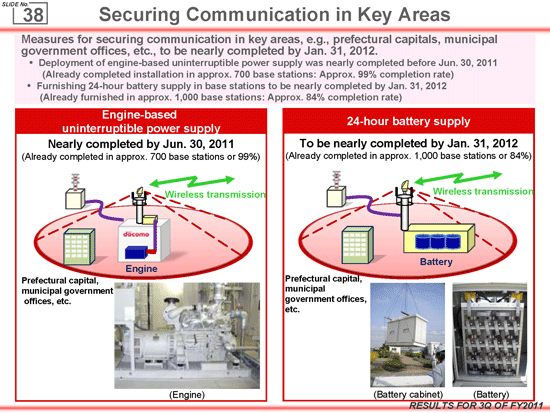 SLIDE No.
38
Securing Communication in Key Areas

Measures for securing communication in key areas, e.g., prefectural capitals, municipal government offices, etc., to be nearly completed by Jan. 31, 2012.
• Deployment of engine-based uninterruptible power supply was nearly completed before Jun. 30, 2011 (Already completed installation in approx. 700 base stations: Approx. 99% completion rate)
• Furnishing 24-hour battery supply in base stations to be nearly completed by Jan. 31, 2012 (Already furnished in approx. 1,000 base stations: Approx. 84% completion rate)

Engine-based uninterruptible power supply

Nearly completed by Jun. 30, 2011
(Already completed in approx. 700 base stations or 99%)

Wireless transmission

docomo

Engine

Prefectural capital, municipal government offices, etc.

(Engine)

24-hour battery supply

To be nearly completed by Jan. 31, 2012
(Already completed in approx. 1,000 base stations or 84%)

Wireless transmission

Battery

Prefectural capital, municipal government offices, etc.

(Battery cabinet)

(Battery)

RESULTS FOR 3Q OF FY2011